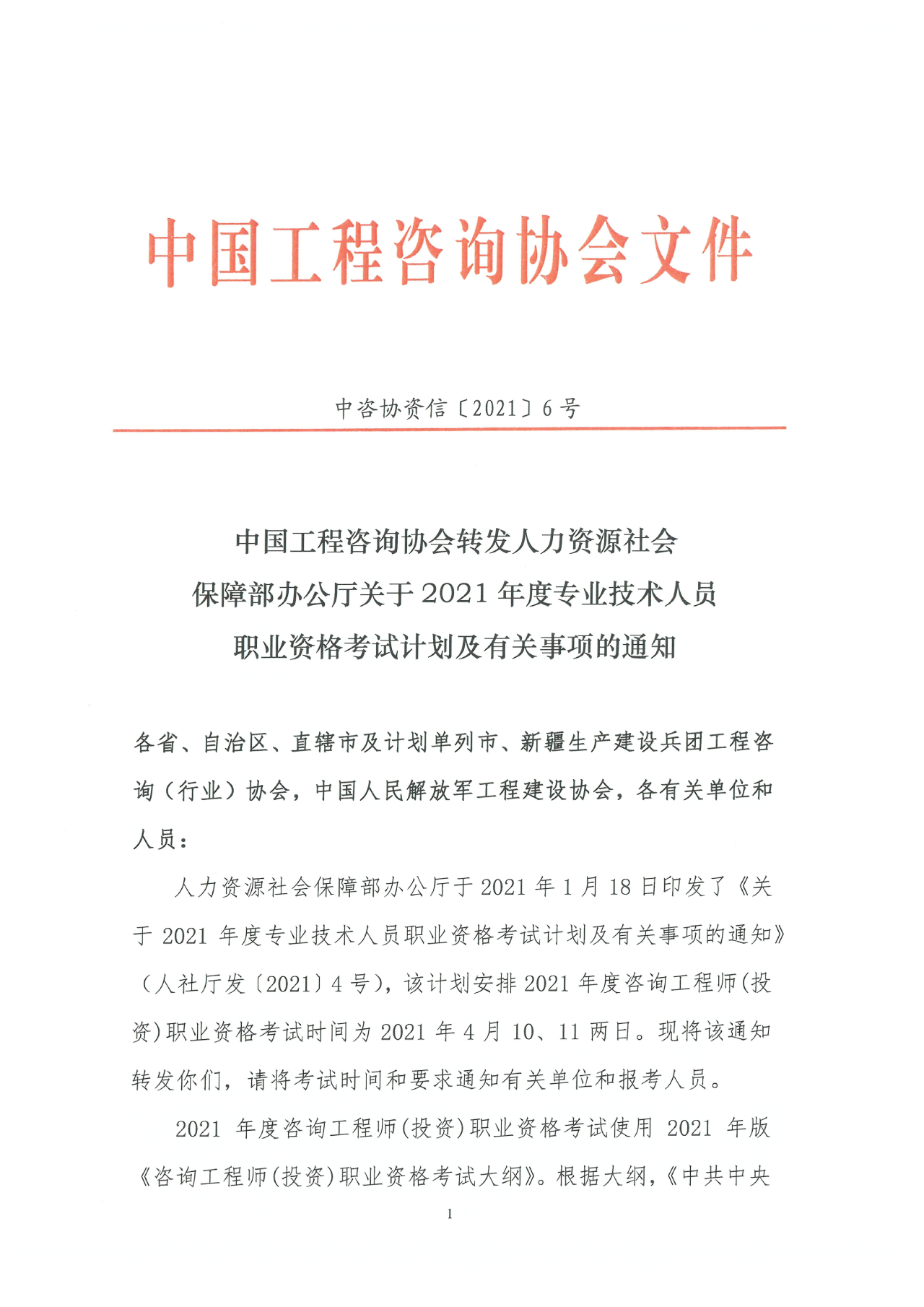 中国工程咨询协会文件

中咨协资信〔2021〕6号

中国工程咨询协会转发人力资源社会保障部办公厅关于2021年度专业技术人员职业资格考试计划及有关事项的通知

各省、自治区、直辖市及计划单列市、新疆生产建设兵团工程咨询（行业）协会，中国人民解放军工程建设协会，各有关单位和人员：

人力资源社会保障部办公厅于2021年1月18日印发了《关于2021年度专业技术人员职业资格考试计划及有关事项的通知》（人社厅发〔2021〕4号），该计划安排2021年度咨询工程师(投资)职业资格考试时间为2021年4月10、11两日。现将该通知转发你们，请将考试时间和要求通知有关单位和报考人员。

2021年度咨询工程师(投资)职业资格考试使用2021年版《咨询工程师(投资)职业资格考试大纲》。根据大纲，《中共中央

1